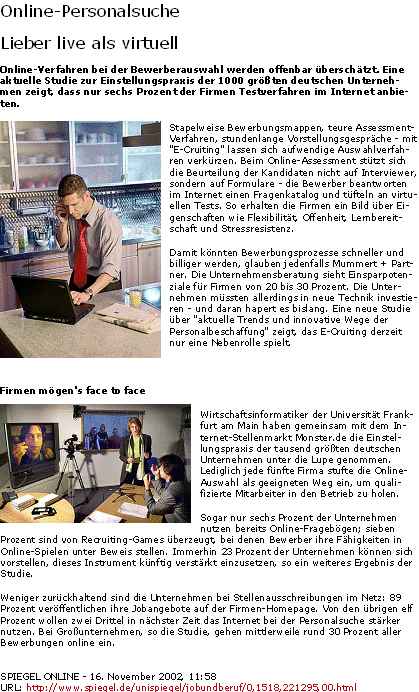 Online-Personalsuche

Lieber live als virtuell

Online-Verfahren bei der Bewerberauswahl werden offenbar überschätzt. Eine aktuelle Studie zur Einstellungspraxis der 1000 größten deutschen Unternehmen zeigt, dass nur sechs Prozent der Firmen Testverfahren im Internet anbieten.

Stapelweise Bewerbungsmappen, teure Assessment-Verfahren, stundenlange Vorstellungsgespräche - mit "E-Cruiting" lassen sich aufwendige Auswahlverfahren verkürzen. Beim Online-Assessment stützt sich die Beurteilung der Kandidaten nicht auf Interviewer, sondern auf Formulare - die Bewerber beantworten im Internet einen Fragenkatalog und tüfteln an virtuellen Tests. So erhalten die Firmen ein Bild über Eigenschaften wie Flexibilität, Offenheit, Lernbereitschaft und Stressresistenz.

Damit könnten Bewerbungsprozesse schneller und billiger werden, glauben jedenfalls Mummert + Partner. Die Unternehmensberatung sieht Einsparpotenziale für Firmen von 20 bis 30 Prozent. Die Unternehmen müssten allerdings in neue Technik investieren - und daran hapert es bislang. Eine neue Studie über "aktuelle Trends und innovative Wege der Personalbeschaffung" zeigt, das E-Cruiting derzeit nur eine Nebenrolle spielt.

Firmen mögen's face to face

Wirtschaftsinformatiker der Universität Frankfurt am Main haben gemeinsam mit dem Internet-Stellenmarkt Monster.de die Einstellungspraxis der tausend größten deutschen Unternehmen unter die Lupe genommen. Lediglich jede fünfte Firma stufte die Online-Auswahl als geeigneten Weg ein, um qualifizierte Mitarbeiter in den Betrieb zu holen.

Sogar nur sechs Prozent der Unternehmen nutzen bereits Online-Fragebögen; sieben Prozent sind von Recruiting-Games überzeugt, bei denen Bewerber ihre Fähigkeiten in Online-Spielen unter Beweis stellen. Immerhin 23 Prozent der Unternehmen können sich vorstellen, dieses Instrument künftig verstärkt einzusetzen, so ein weiteres Ergebnis der Studie.

Weniger zurückhaltend sind die Unternehmen bei Stellenausschreibungen im Netz: 89 Prozent veröffentlichen ihre Jobangebote auf der Firmen-Homepage. Von den übrigen elf Prozent wollen zwei Drittel in nächster Zeit das Internet bei der Personalsuche stärker nutzen. Bei Großunternehmen, so die Studie, gehen mittlerweile rund 30 Prozent aller Bewerbungen online ein.

SPIEGEL ONLINE - 16. November 2002, 11:58
URL: http://www.spiegel.de/unispiegel/jobundberuf/0,1518,221295,00.html